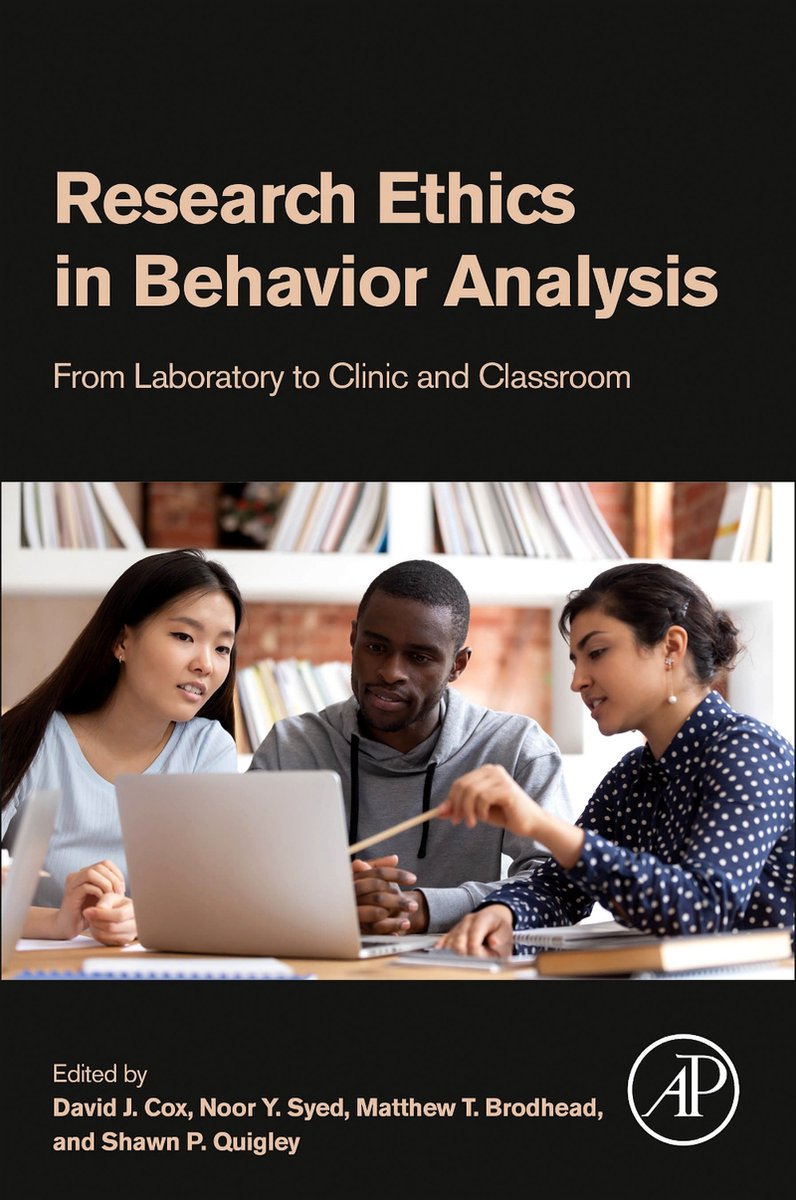 Research Ethics in Behavior Analysis

From Laboratory to Clinic and Classroom

Edited by
David J. Cox, Noor Y. Syed, Matthew T. Brodhead, and Shawn P. Quigley

AP